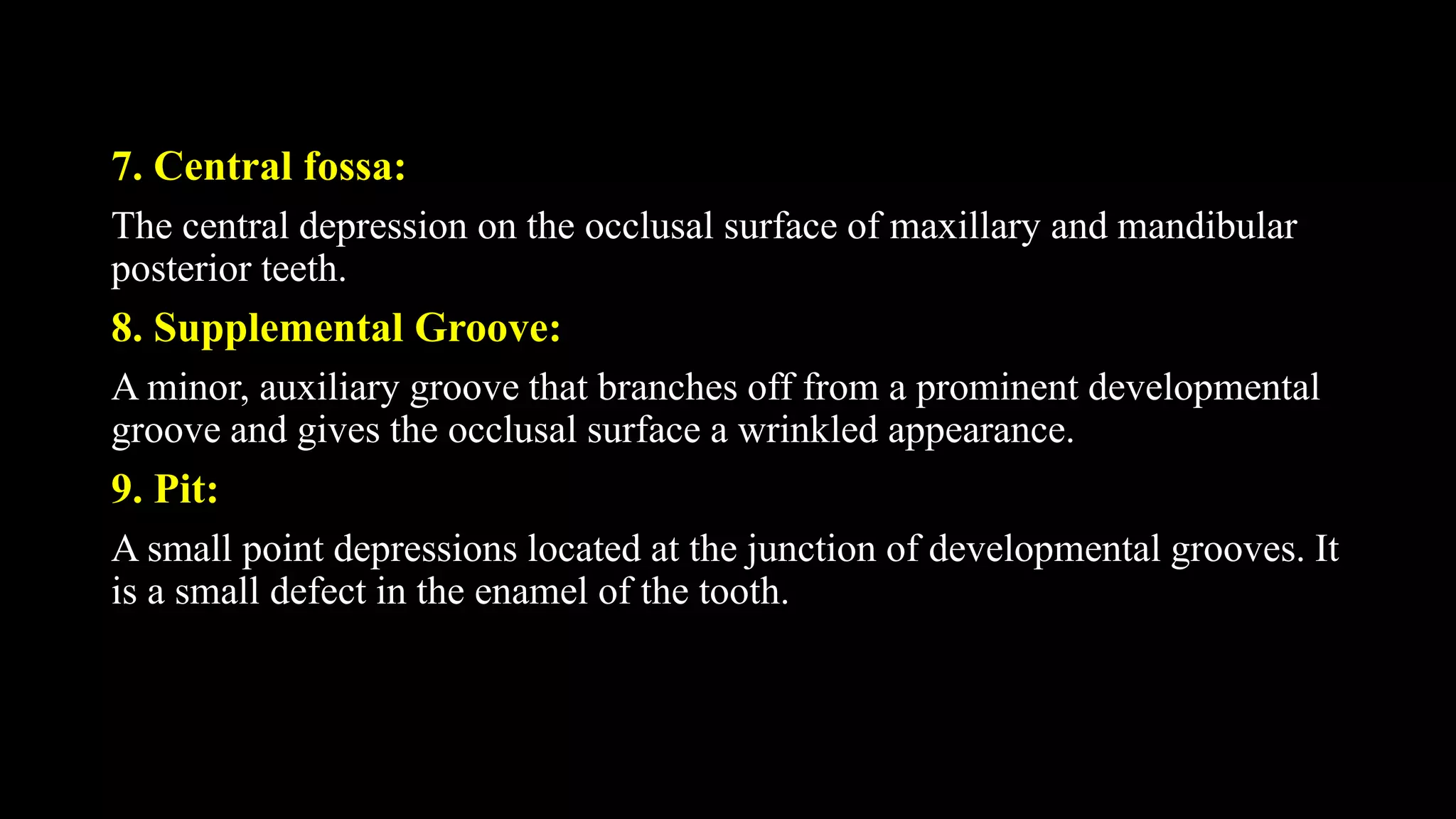 7. Central fossa:

The central depression on the occlusal surface of maxillary and mandibular posterior teeth.

8. Supplemental Groove:

A minor, auxiliary groove that branches off from a prominent developmental groove and gives the occlusal surface a wrinkled appearance.

9. Pit:

A small point depressions located at the junction of developmental grooves. It is a small defect in the enamel of the tooth.